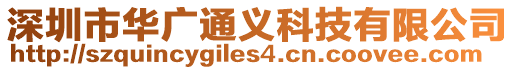 深圳市华广通义科技有限公司
http://szquincygiles4.cn.coovee.com